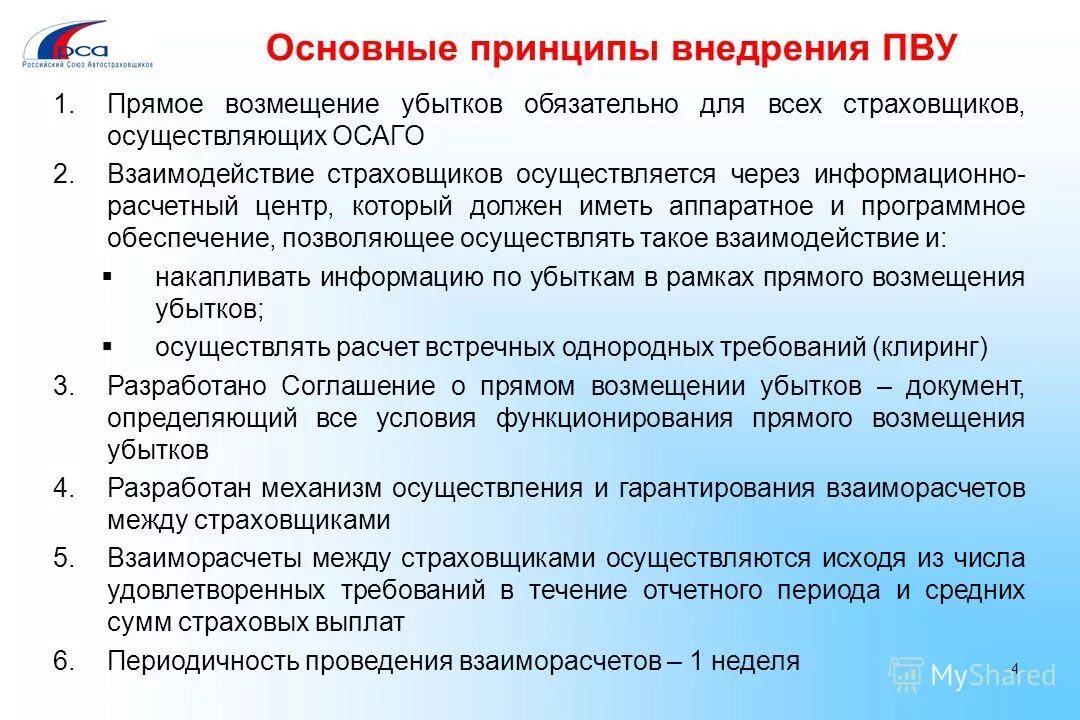 РСА
Российский Союз Автостраховщиков

Основные принципы внедрения ПВУ

1. Прямое возмещение убытков обязательно для всех страховщиков, осуществляющих ОСАГО

2. Взаимодействие страховщиков осуществляется через информационно-расчетный центр, который должен иметь аппаратное и программное обеспечение, позволяющее осуществлять такое взаимодействие и:

▪ накапливать информацию по убыткам в рамках прямого возмещения убытков;

▪ осуществлять расчет встречных однородных требований (клиринг)

3. Разработано Соглашение о прямом возмещении убытков – документ, определяющий все условия функционирования прямого возмещения убытков

4. Разработан механизм осуществления и гарантирования взаиморасчетов между страховщиками

5. Взаиморасчеты между страховщиками осуществляются исходя из числа удовлетворенных требований в течение отчетного периода и средних сумм страховых выплат

6. Периодичность проведения взаиморасчетов – 1 неделя

4

MyShared